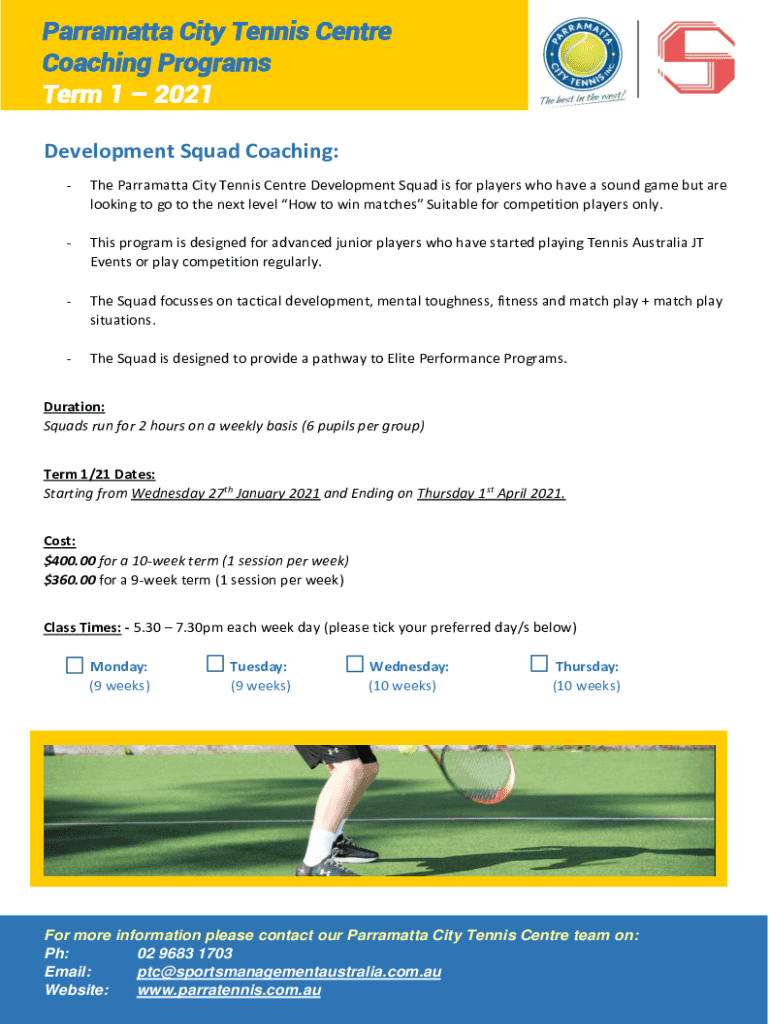 Parramatta City Tennis Centre
Coaching Programs
Term 1 – 2021

PARRAMATTA CITY TENNIS INC.
The best in the west!

Development Squad Coaching:

- The Parramatta City Tennis Centre Development Squad is for players who have a sound game but are looking to go to the next level "How to win matches" Suitable for competition players only.

- This program is designed for advanced junior players who have started playing Tennis Australia JT Events or play competition regularly.

- The Squad focusses on tactical development, mental toughness, fitness and match play + match play situations.

- The Squad is designed to provide a pathway to Elite Performance Programs.

Duration:
Squads run for 2 hours on a weekly basis (6 pupils per group)

Term 1/21 Dates:
Starting from Wednesday 27$^{th}$ January 2021 and Ending on Thursday 1$^{st}$ April 2021.

Cost:
$400.00 for a 10-week term (1 session per week)
$360.00 for a 9-week term (1 session per week)

Class Times: - 5.30 – 7.30pm each week day (please tick your preferred day/s below)

Monday: (9 weeks)
Tuesday: (9 weeks)
Wednesday: (10 weeks)
Thursday: (10 weeks)

For more information please contact our Parramatta City Tennis Centre team on:
Ph: 02 9683 1703
Email: ptc@sportsmanagementaustralia.com.au
Website: www.parratennis.com.au